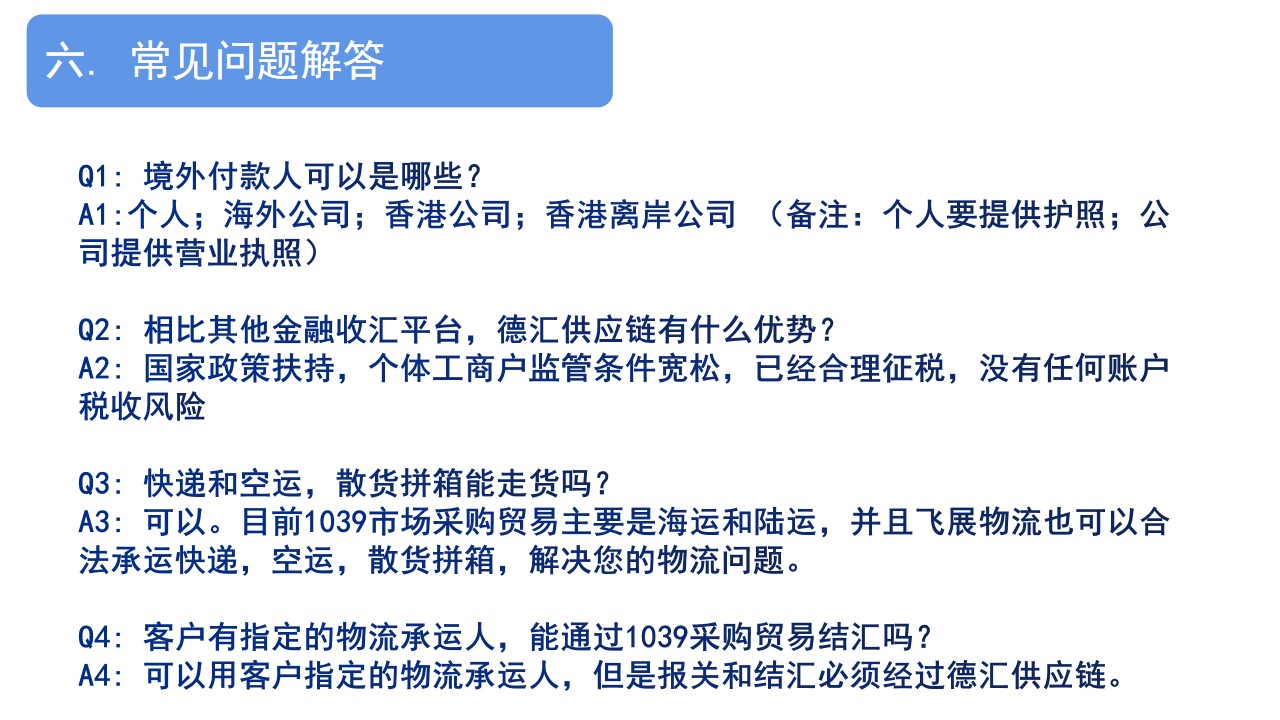 六. 常见问题解答

Q1: 境外付款人可以是哪些？
A1:个人；海外公司；香港公司；香港离岸公司 （备注：个人要提供护照；公司提供营业执照）

Q2: 相比其他金融收汇平台，德汇供应链有什么优势？
A2: 国家政策扶持，个体工商户监管条件宽松，已经合理征税，没有任何账户税收风险

Q3: 快递和空运，散货拼箱能走货吗？
A3: 可以。目前1039市场采购贸易主要是海运和陆运，并且飞展物流也可以合法承运快递，空运，散货拼箱，解决您的物流问题。

Q4: 客户有指定的物流承运人，能通过1039采购贸易结汇吗？
A4: 可以用客户指定的物流承运人，但是报关和结汇必须经过德汇供应链。